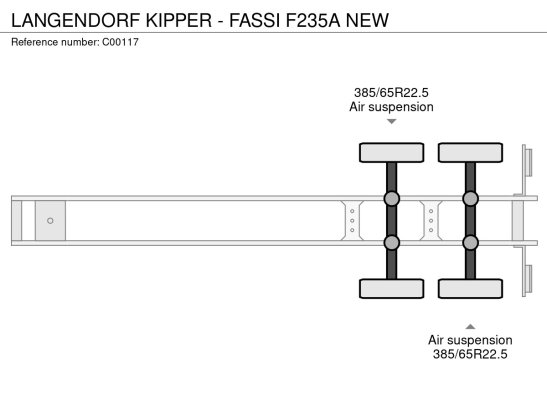 LANGENDORF KIPPER - FASSI F235A NEW
Reference number: C00117

385/65R22.5
Air suspension

Air suspension
385/65R22.5